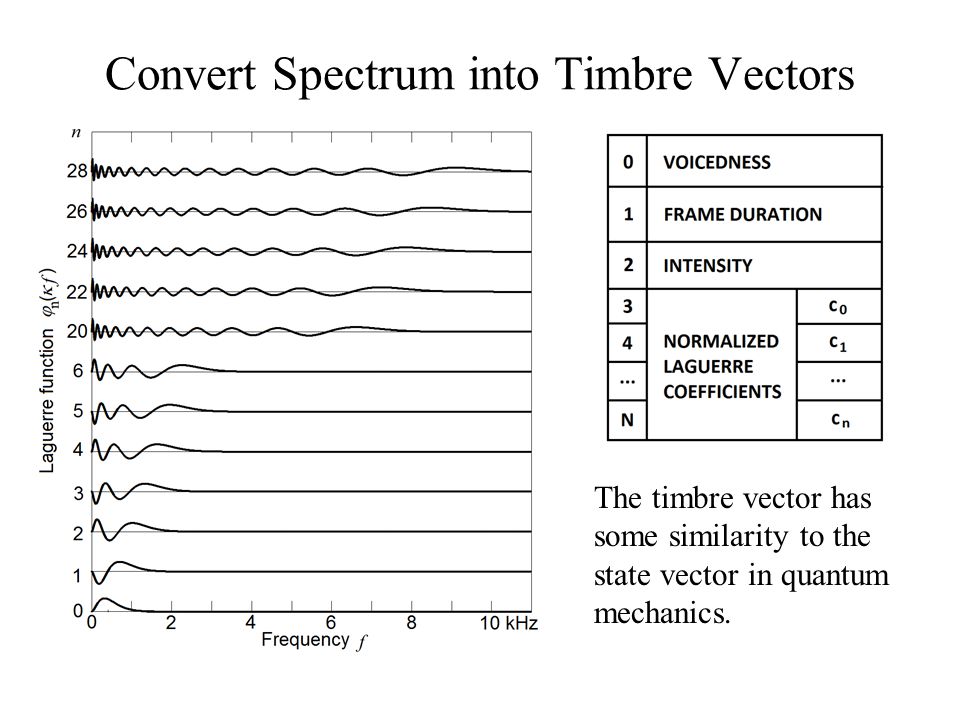 Convert Spectrum into Timbre Vectors

$n$

28
26
24
22
20
6
5
4
3
2
1
0

Laguerre function $\varphi_n(\kappa f)$

0 2 4 6 8 10 kHz
Frequency $f$

| 0 | VOICEDNESS | |
|---|---|---|
| 1 | FRAME DURATION | |
| 2 | INTENSITY | |
| 3 | NORMALIZED LAGUERRE COEFFICIENTS | $c_0$ |
| 4 | | $c_1$ |
| ... | | ... |
| N | | $c_n$ |

The timbre vector has some similarity to the state vector in quantum mechanics.